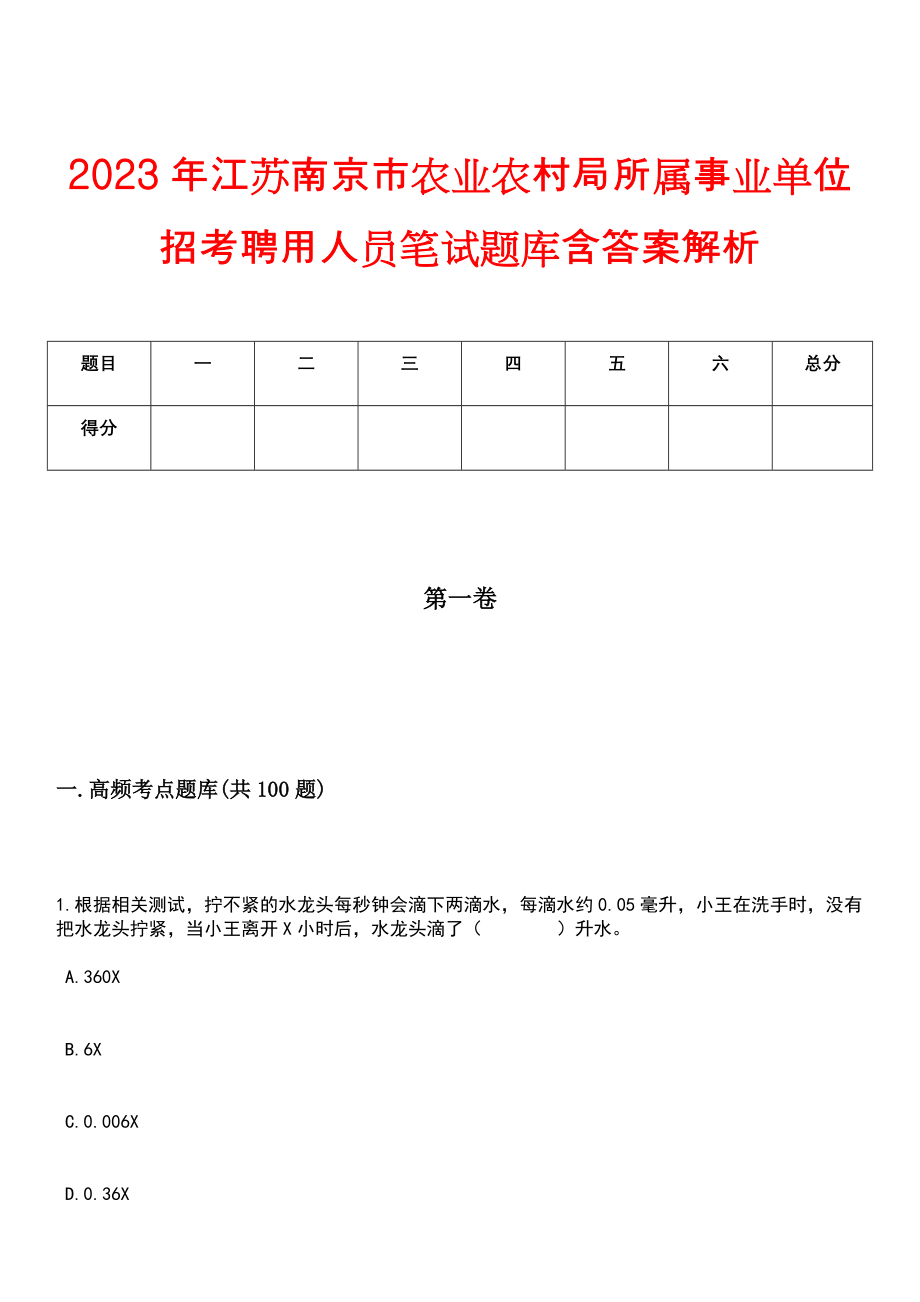 2023年江苏南京市农业农村局所属事业单位招考聘用人员笔试题库含答案解析

| 题目 | 一 | 二 | 三 | 四 | 五 | 六 | 总分 |
|---|---|---|---|---|---|---|---|
| 得分 | | | | | | | |

第一卷

一.高频考点题库(共100题)

1.根据相关测试，拧不紧的水龙头每秒钟会滴下两滴水，每滴水约0.05毫升，小王在洗手时，没有把水龙头拧紧，当小王离开X小时后，水龙头滴了（　　）升水。

A.360X

B.6X

C.0.006X

D.0.36X